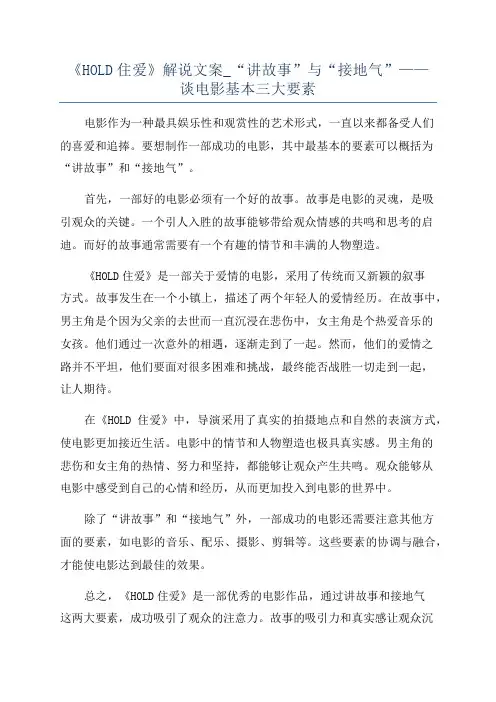 《HOLD 住爱》解说文案_“讲故事”与“接地气”——谈电影基本三大要素

电影作为一种最具娱乐性和观赏性的艺术形式，一直以来都备受人们的喜爱和追捧。要想制作一部成功的电影，其中最基本的要素可以概括为“讲故事”和“接地气”。

首先，一部好的电影必须有一个好的故事。故事是电影的灵魂，是吸引观众的关键。一个引人入胜的故事能够带给观众情感的共鸣和思考的启迪。而好的故事通常需要有一个有趣的情节和丰满的人物塑造。

《HOLD 住爱》是一部关于爱情的电影，采用了传统而又新颖的叙事方式。故事发生在一个小镇上，描述了两个年轻人的爱情经历。在故事中，男主角是个因为父亲的去世而一直沉浸在悲伤中，女主角是个热爱音乐的女孩。他们通过一次意外的相遇，逐渐走到了一起。然而，他们的爱情之路并不平坦，他们要面对很多困难和挑战，最终能否战胜一切走到一起，让人期待。

在《HOLD 住爱》中，导演采用了真实的拍摄地点和自然的表演方式，使电影更加接近生活。电影中的情节和人物塑造也极具真实感。男主角的悲伤和女主角的热情、努力和坚持，都能够让观众产生共鸣。观众能够从电影中感受到自己的心情和经历，从而更加投入到电影的世界中。

除了“讲故事”和“接地气”外，一部成功的电影还需要注意其他方面的要素，如电影的音乐、配乐、摄影、剪辑等。这些要素的协调与融合，才能使电影达到最佳的效果。

总之，《HOLD 住爱》是一部优秀的电影作品，通过讲故事和接地气这两大要素，成功吸引了观众的注意力。故事的吸引力和真实感让观众沉